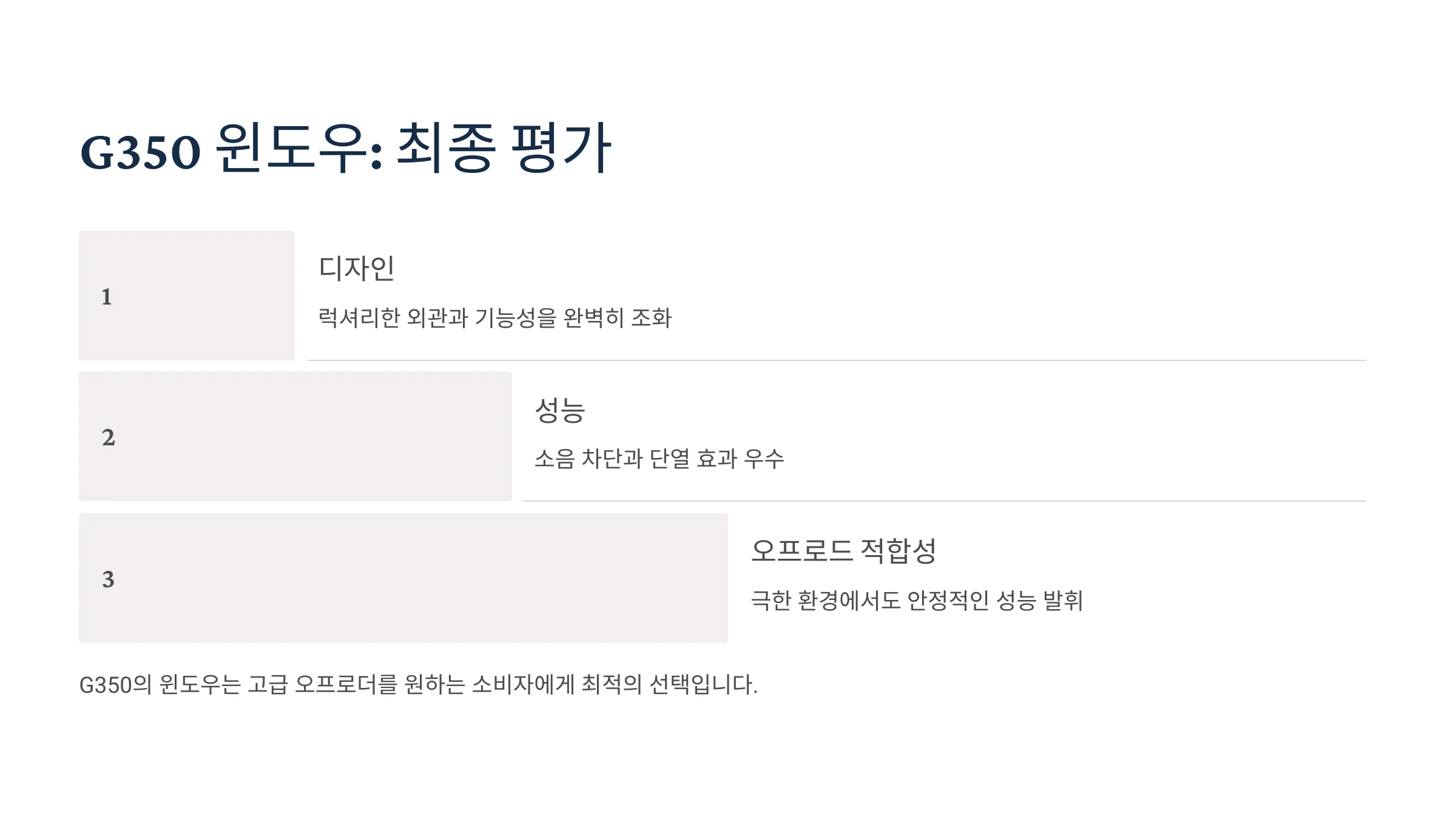 G350 윈도우: 최종 평가

1

디자인

럭셔리한 외관과 기능성을 완벽히 조화

2

성능

소음 차단과 단열 효과 우수

3

오프로드 적합성

극한 환경에서도 안정적인 성능 발휘

G350의 윈도우는 고급 오프로더를 원하는 소비자에게 최적의 선택입니다.